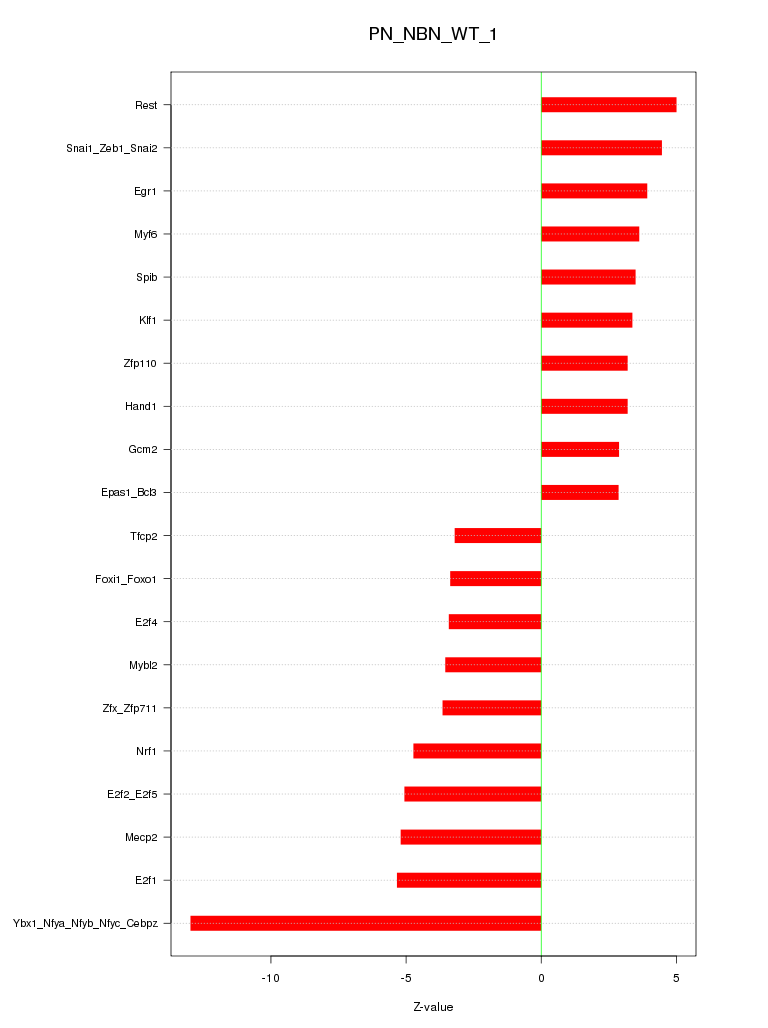 PN_NBN_WT_1

Rest
Snai1_Zeb1_Snai2
Egr1
Myf6
Spib
Klf1
Zfp110
Hand1
Gcm2
Epas1_Bcl3
Tfcp2
Foxi1_Foxo1
E2f4
Mybl2
Zfx_Zfp711
Nrf1
E2f2_E2f5
Mecp2
E2f1
Ybx1_Nfya_Nfyb_Nfyc_Cebpz

-10
-5
0
5

Z-value